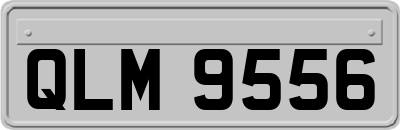 QLM 9556